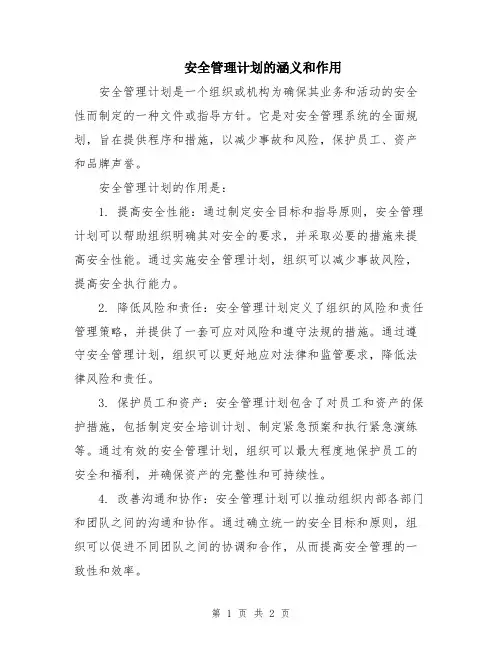 安全管理计划的涵义和作用

安全管理计划是一个组织或机构为确保其业务和活动的安全性而制定的一种文件或指导方针。它是对安全管理系统的全面规划，旨在提供程序和措施，以减少事故和风险，保护员工、资产和品牌声誉。

安全管理计划的作用是：

1. 提高安全性能：通过制定安全目标和指导原则，安全管理计划可以帮助组织明确其对安全的要求，并采取必要的措施来提高安全性能。通过实施安全管理计划，组织可以减少事故风险，提高安全执行能力。

2. 降低风险和责任：安全管理计划定义了组织的风险和责任管理策略，并提供了一套可应对风险和遵守法规的措施。通过遵守安全管理计划，组织可以更好地应对法律和监管要求，降低法律风险和责任。

3. 保护员工和资产：安全管理计划包含了对员工和资产的保护措施，包括制定安全培训计划、制定紧急预案和执行紧急演练等。通过有效的安全管理计划，组织可以最大程度地保护员工的安全和福利，并确保资产的完整性和可持续性。

4. 改善沟通和协作：安全管理计划可以推动组织内部各部门和团队之间的沟通和协作。通过确立统一的安全目标和原则，组织可以促进不同团队之间的协调和合作，从而提高安全管理的一致性和效率。

第 1 页 共 2 页